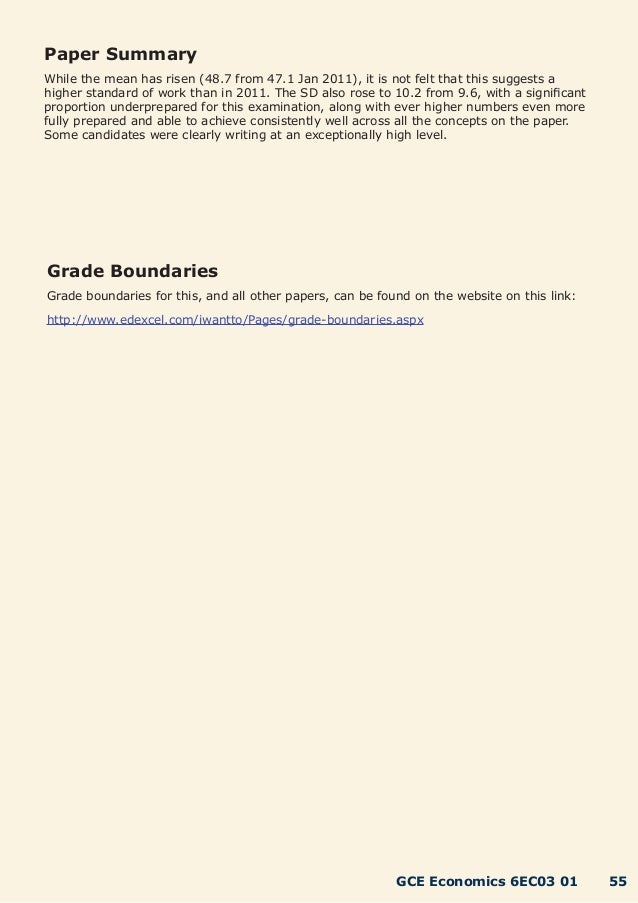 Paper Summary

While the mean has risen (48.7 from 47.1 Jan 2011), it is not felt that this suggests a higher standard of work than in 2011. The SD also rose to 10.2 from 9.6, with a significant proportion underprepared for this examination, along with ever higher numbers even more fully prepared and able to achieve consistently well across all the concepts on the paper. Some candidates were clearly writing at an exceptionally high level.

Grade Boundaries

Grade boundaries for this, and all other papers, can be found on the website on this link:

http://www.edexcel.com/iwantto/Pages/grade-boundaries.aspx

GCE Economics 6EC03 01 55